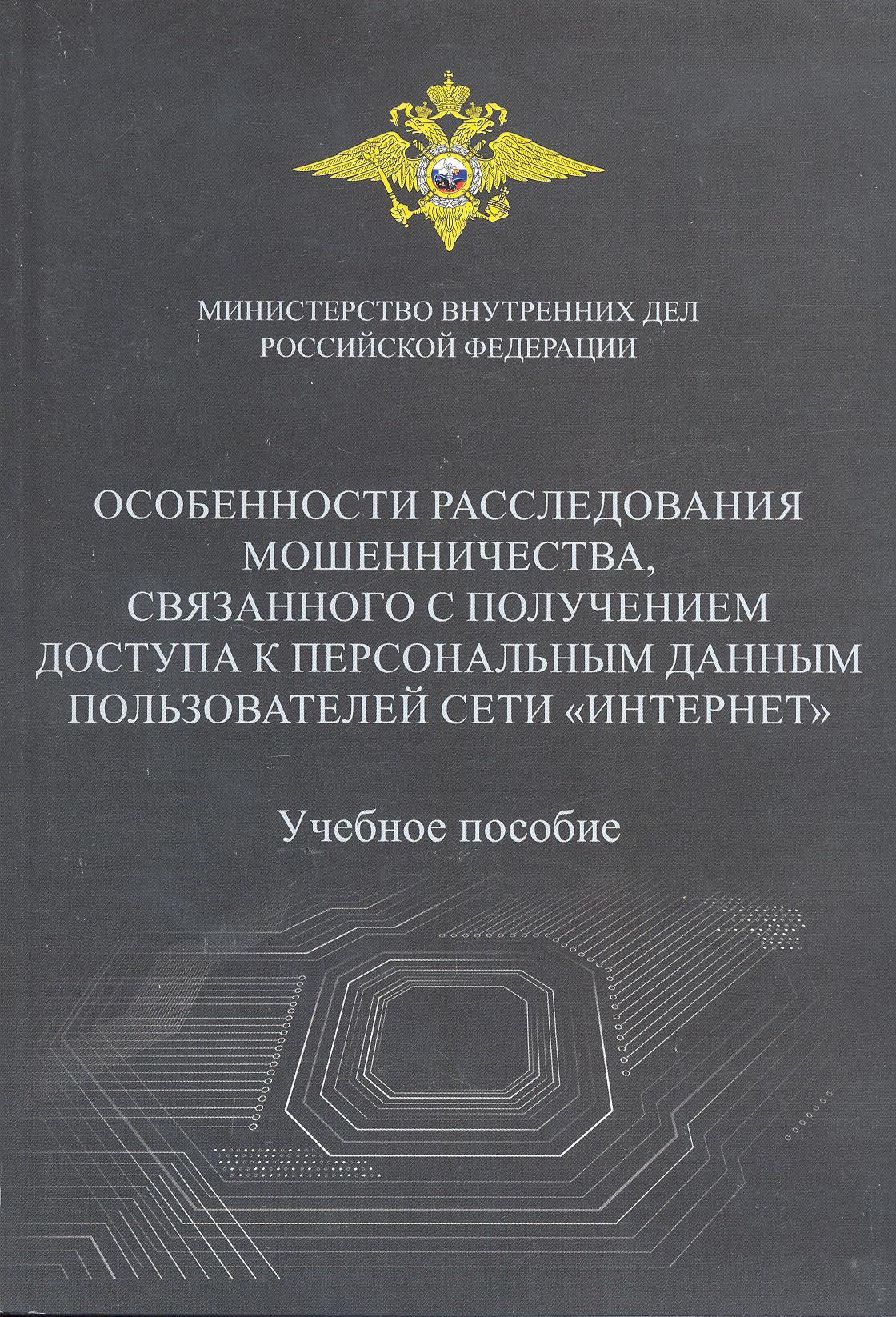 МИНИСТЕРСТВО ВНУТРЕННИХ ДЕЛ
РОССИЙСКОЙ ФЕДЕРАЦИИ

ОСОБЕННОСТИ РАССЛЕДОВАНИЯ
МОШЕННИЧЕСТВА,
СВЯЗАННОГО С ПОЛУЧЕНИЕМ
ДОСТУПА К ПЕРСОНАЛЬНЫМ ДАННЫМ
ПОЛЬЗОВАТЕЛЕЙ СЕТИ «ИНТЕРНЕТ»

Учебное пособие